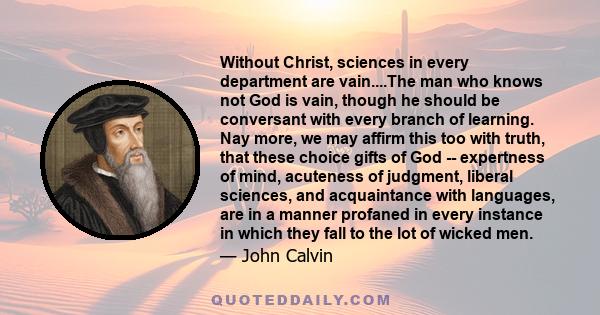 Without Christ, sciences in every department are vain....The man who knows not God is vain, though he should be conversant with every branch of learning. Nay more, we may affirm this too with truth, that these choice gifts of God -- expertness of mind, acuteness of judgment, liberal sciences, and acquaintance with languages, are in a manner profaned in every instance in which they fall to the lot of wicked men.
— John Calvin

QUOTEDDAILY.COM